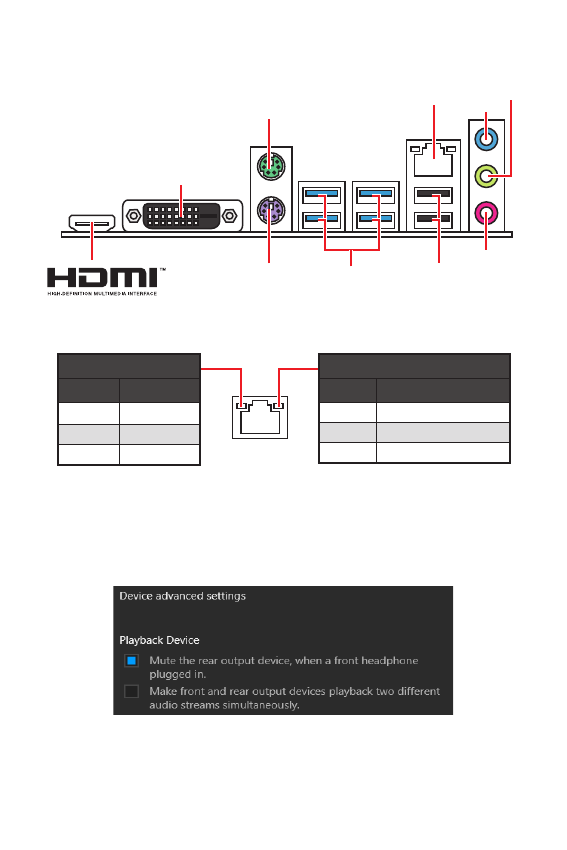 HDMI™
HIGH-DEFINITION MULTIMEDIA INTERFACE

Device advanced settings

Playback Device

Mute the rear output device, when a front headphone plugged in.

Make front and rear output devices playback two different audio streams simultaneously.